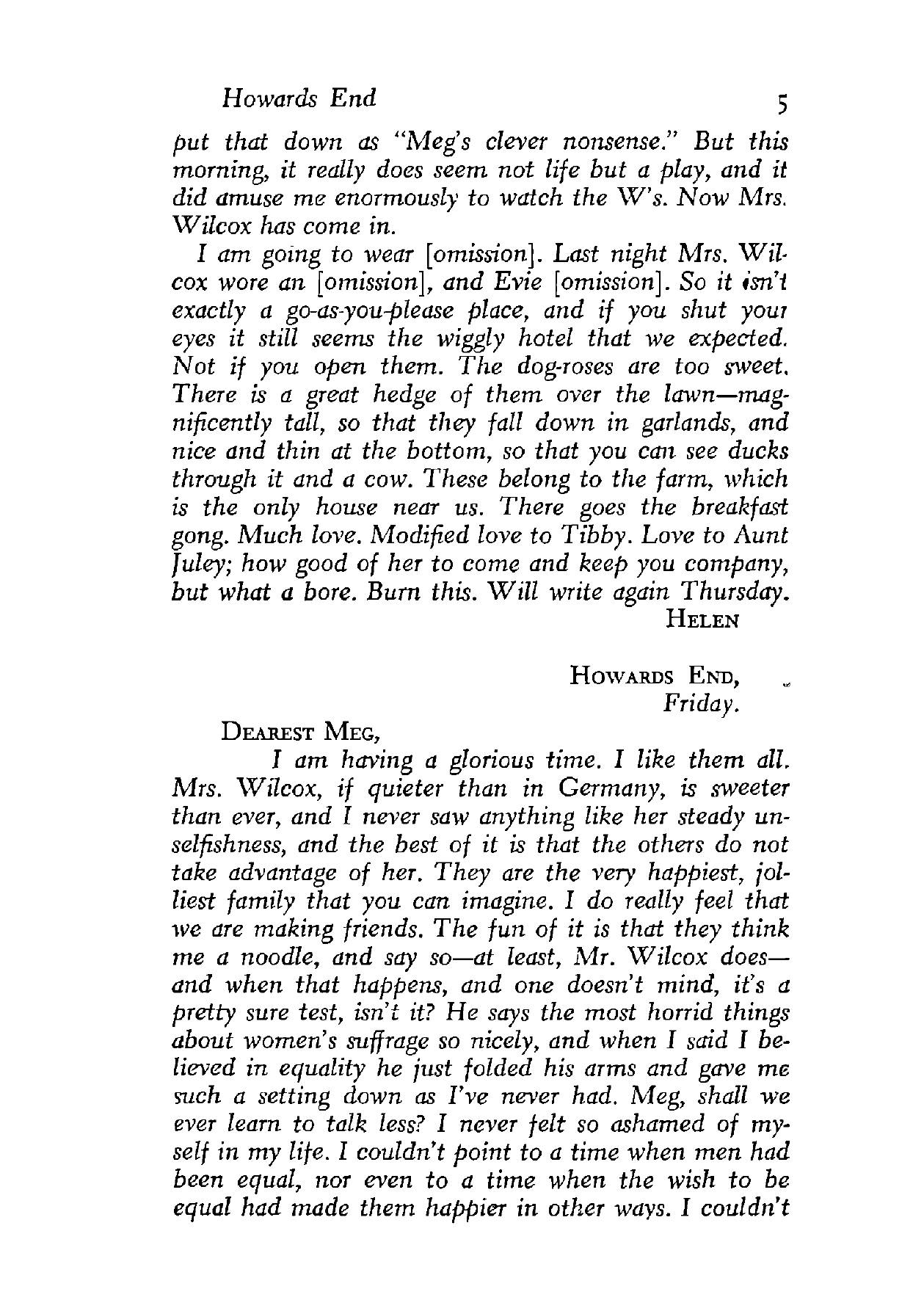 Howards End 5

put that down as "Meg's clever nonsense." But this morning, it really does seem not life but a play, and it did amuse me enormously to watch the W's. Now Mrs. Wilcox has come in.

I am going to wear [omission]. Last night Mrs. Wilcox wore an [omission], and Evie [omission]. So it isn't exactly a go-as-you-please place, and if you shut your eyes it still seems the wiggly hotel that we expected. Not if you open them. The dog-roses are too sweet. There is a great hedge of them over the lawn—magnificently tall, so that they fall down in garlands, and nice and thin at the bottom, so that you can see ducks through it and a cow. These belong to the farm, which is the only house near us. There goes the breakfast gong. Much love. Modified love to Tibby. Love to Aunt Juley; how good of her to come and keep you company, but what a bore. Burn this. Will write again Thursday.
HELEN

HOWARDS END,
Friday.

DEAREST MEG,
I am having a glorious time. I like them all. Mrs. Wilcox, if quieter than in Germany, is sweeter than ever, and I never saw anything like her steady unselfishness, and the best of it is that the others do not take advantage of her. They are the very happiest, jolliest family that you can imagine. I do really feel that we are making friends. The fun of it is that they think me a noodle, and say so—at least, Mr. Wilcox does—and when that happens, and one doesn't mind, it's a pretty sure test, isn't it? He says the most horrid things about women's suffrage so nicely, and when I said I believed in equality he just folded his arms and gave me such a setting down as I've never had. Meg, shall we ever learn to talk less? I never felt so ashamed of myself in my life. I couldn't point to a time when men had been equal, nor even to a time when the wish to be equal had made them happier in other ways. I couldn't